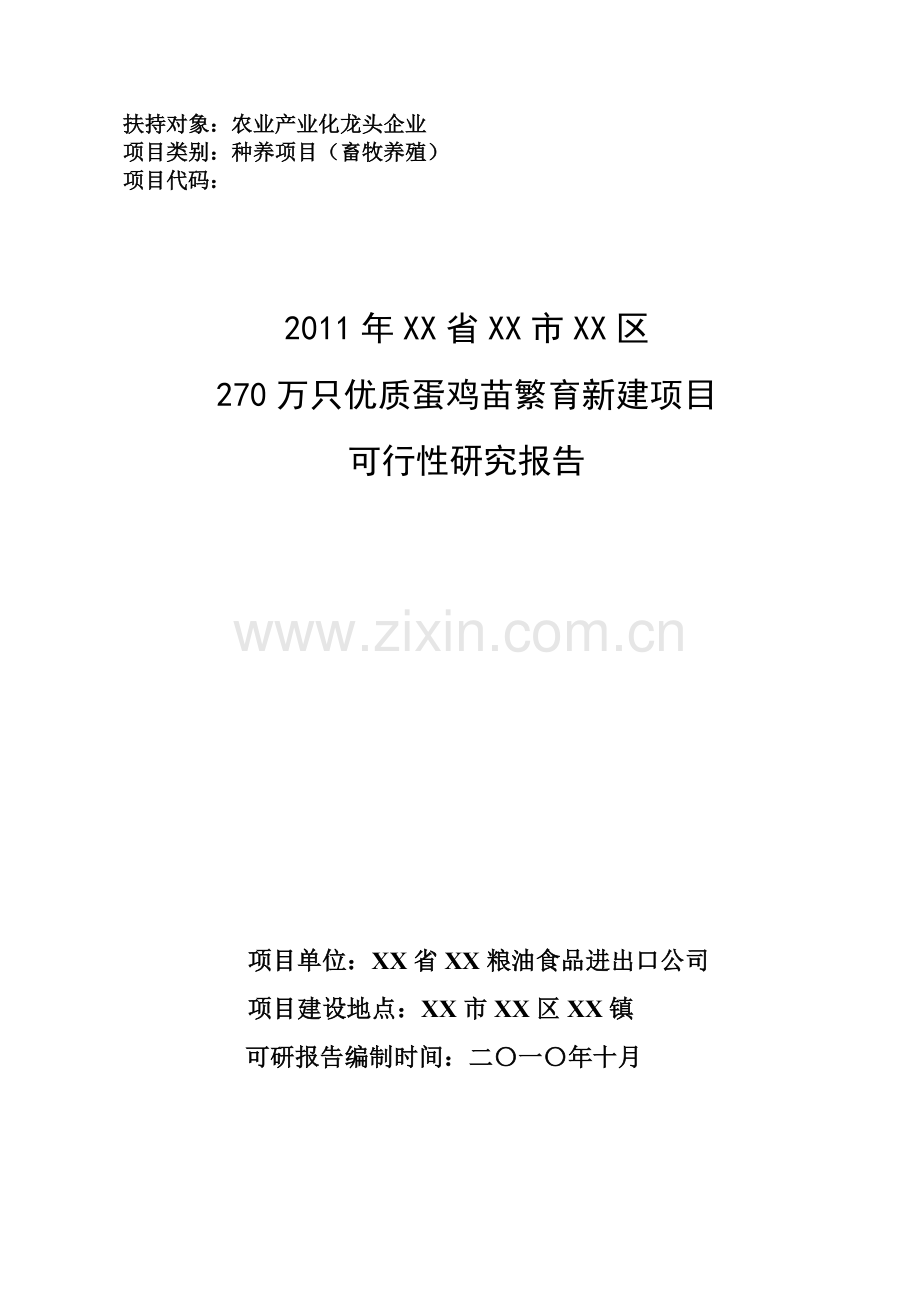 扶持对象：农业产业化龙头企业
项目类别：种养项目（畜牧养殖）
项目代码：

2011 年 XX 省 XX 市 XX 区
270 万只优质蛋鸡苗繁育新建项目
可行性研究报告

www.zixin.com.cn

项目单位：XX 省 XX 粮油食品进出口公司
项目建设地点：XX 市 XX 区 XX 镇
可研报告编制时间：二〇一〇年十月